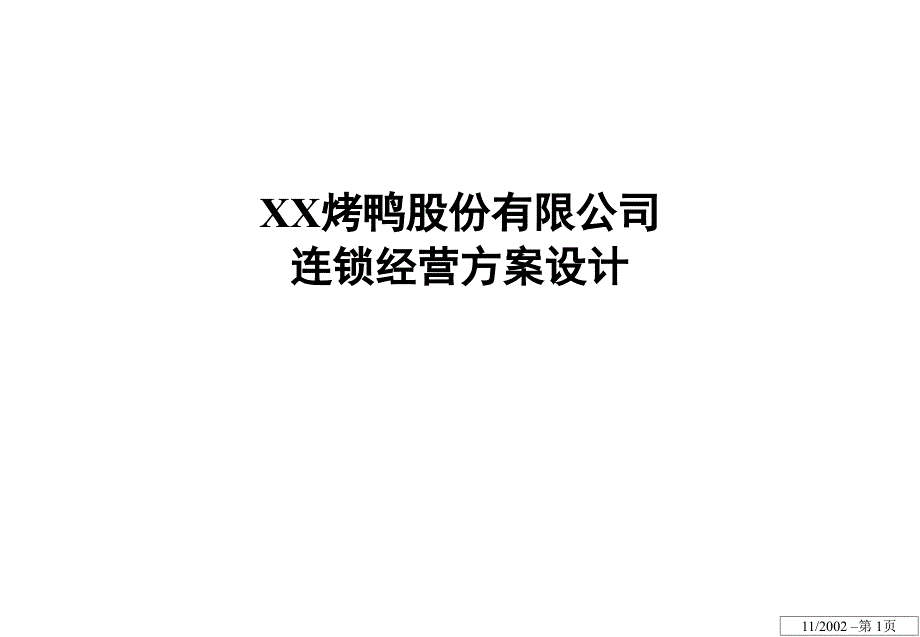 XX烤鸭股份有限公司
连锁经营方案设计

11/2002 –第 1页